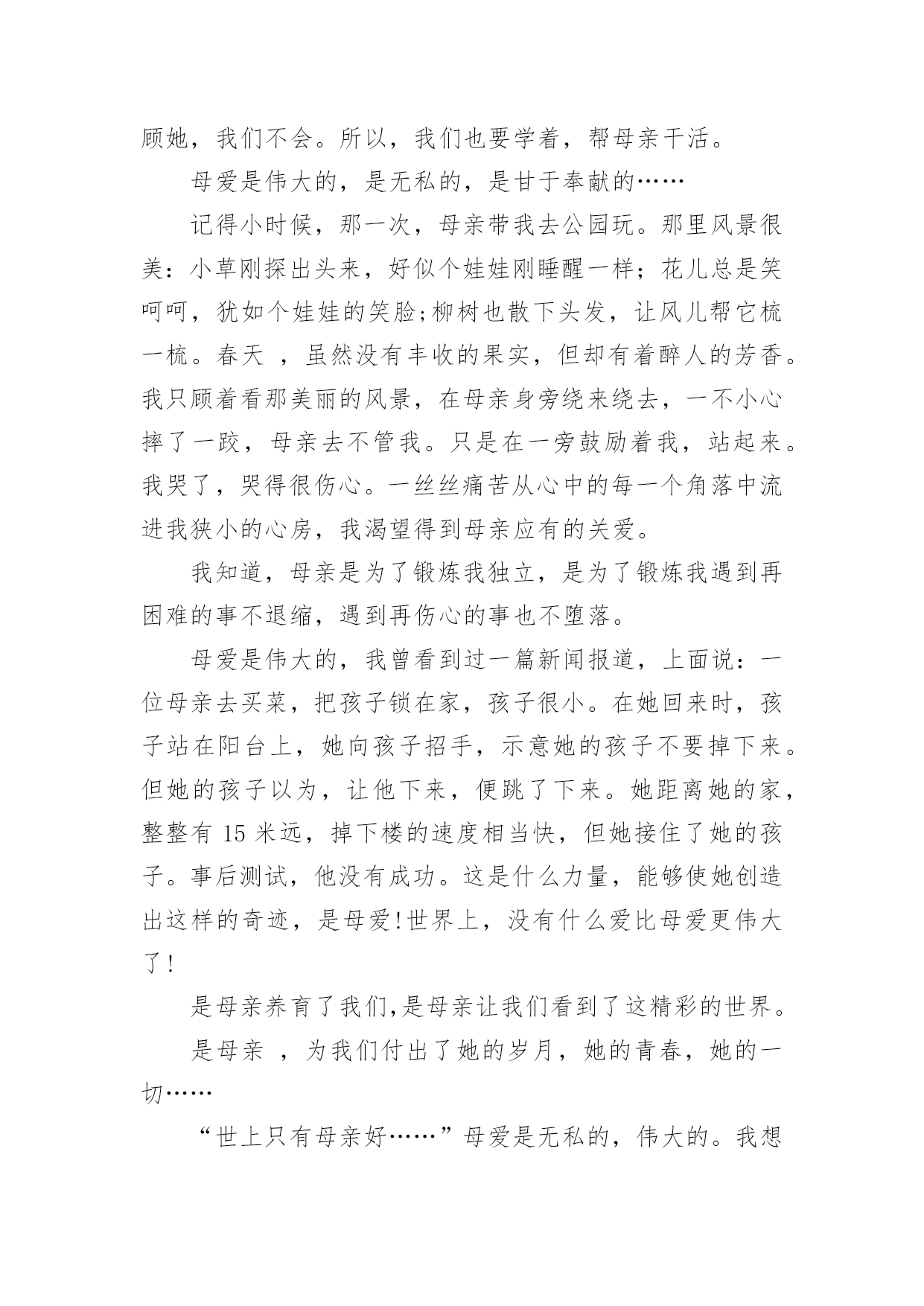 顾她，我们不会。所以，我们也要学着，帮母亲干活。

母爱是伟大的，是无私的，是甘于奉献的……

记得小时候，那一次，母亲带我去公园玩。那里风景很美：小草刚探出头来，好似个娃娃刚睡醒一样；花儿总是笑呵呵，犹如个娃娃的笑脸;柳树也散下头发，让风儿帮它梳一梳。春天 ，虽然没有丰收的果实，但却有着醉人的芳香。我只顾着看那美丽的风景，在母亲身旁绕来绕去，一不小心摔了一跤，母亲去不管我。只是在一旁鼓励着我，站起来。我哭了，哭得很伤心。一丝丝痛苦从心中的每一个角落中流进我狭小的心房，我渴望得到母亲应有的关爱。

我知道，母亲是为了锻炼我独立，是为了锻炼我遇到再困难的事不退缩，遇到再伤心的事也不堕落。

母爱是伟大的，我曾看到过一篇新闻报道，上面说：一位母亲去买菜，把孩子锁在家，孩子很小。在她回来时，孩子站在阳台上，她向孩子招手，示意她的孩子不要掉下来。但她的孩子以为，让他下来，便跳了下来。她距离她的家，整整有 15 米远，掉下楼的速度相当快，但她接住了她的孩子。事后测试，他没有成功。这是什么力量，能够使她创造出这样的奇迹，是母爱!世界上，没有什么爱比母爱更伟大了!

是母亲养育了我们,是母亲让我们看到了这精彩的世界。

是母亲 ，为我们付出了她的岁月，她的青春，她的一切……

“世上只有母亲好……”母爱是无私的，伟大的。我想